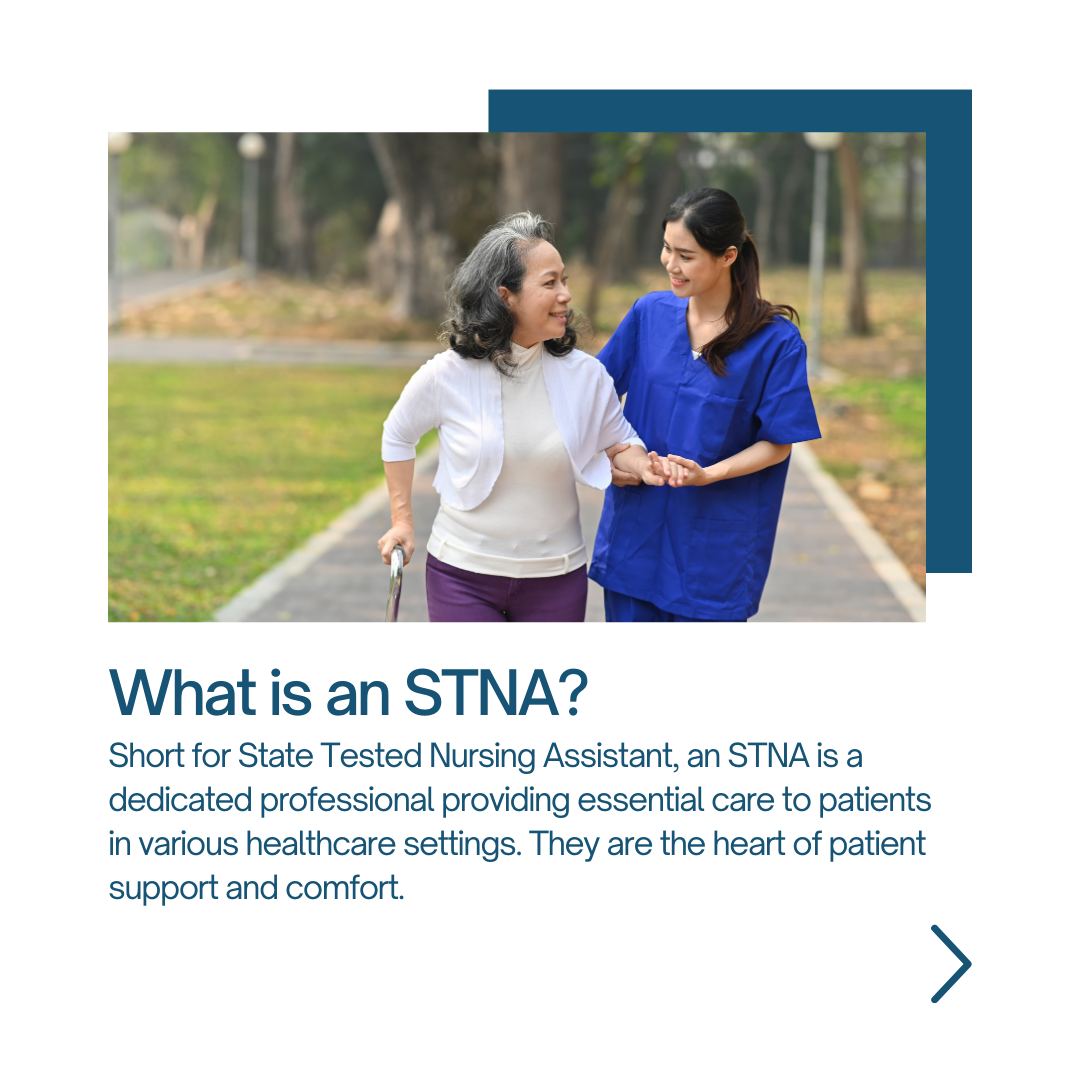 What is an STNA?

Short for State Tested Nursing Assistant, an STNA is a dedicated professional providing essential care to patients in various healthcare settings. They are the heart of patient support and comfort.